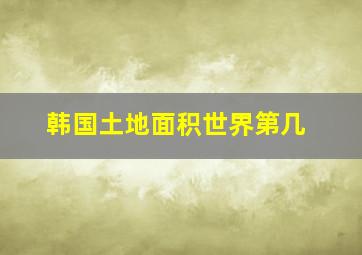 韩国土地面积世界第几